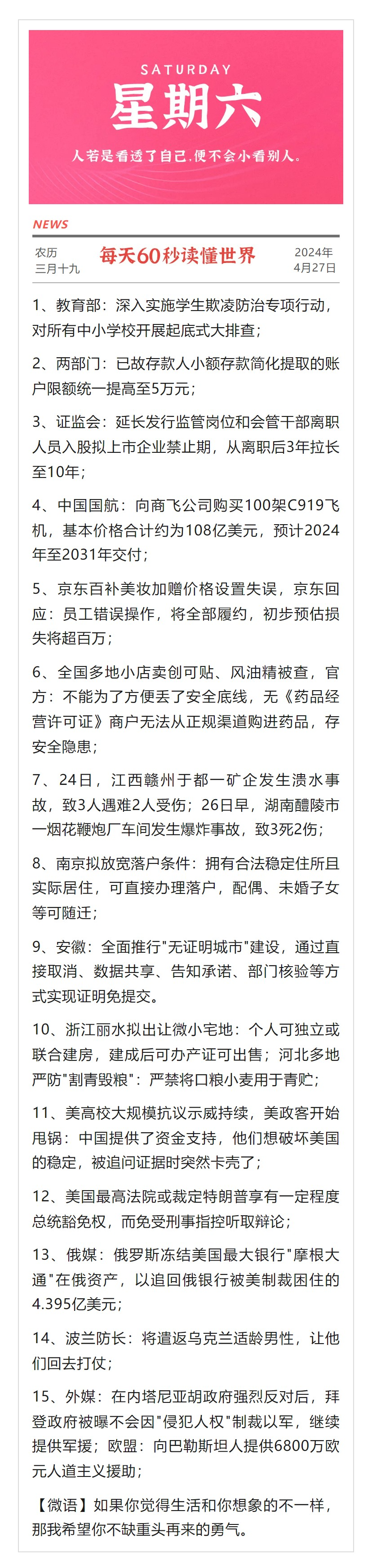 SATURDAY
星期六
人若是看透了自己,便不会小看别人。

NEWS

农历
三月十九

每天60秒读懂世界

2024年
4月27日

1、教育部：深入实施学生欺凌防治专项行动，对所有中小学校开展起底式大排查；

2、两部门：已故存款人小额存款简化提取的账户限额统一提高至5万元；

3、证监会：延长发行监管岗位和会管干部离职人员入股拟上市企业禁止期，从离职后3年拉长至10年；

4、中国国航：向商飞公司购买100架C919飞机，基本价格合计约为108亿美元，预计2024年至2031年交付；

5、京东百补美妆加赠价格设置失误，京东回应：员工错误操作，将全部履约，初步预估损失将超百万；

6、全国多地小店卖创可贴、风油精被查，官方：不能为了方便丢了安全底线，无《药品经营许可证》商户无法从正规渠道购进药品，存安全隐患；

7、24日，江西赣州于都一矿企发生溃水事故，致3人遇难2人受伤；26日早，湖南醴陵市一烟花鞭炮厂车间发生爆炸事故，致3死2伤；

8、南京拟放宽落户条件：拥有合法稳定住所且实际居住，可直接办理落户，配偶、未婚子女等可随迁；

9、安徽：全面推行"无证明城市"建设，通过直接取消、数据共享、告知承诺、部门核验等方式实现证明免提交。

10、浙江丽水拟出让微小宅地：个人可独立或联合建房，建成后可办产证可出售；河北多地严防"割青毁粮"：严禁将口粮小麦用于青贮；

11、美高校大规模抗议示威持续，美政客开始甩锅：中国提供了资金支持，他们想破坏美国的稳定，被追问证据时突然卡壳了；

12、美国最高法院或裁定特朗普享有一定程度总统豁免权，而免受刑事指控听取辩论；

13、俄媒：俄罗斯冻结美国最大银行"摩根大通"在俄资产，以追回俄银行被美制裁困住的4.395亿美元；

14、波兰防长：将遣返乌克兰适龄男性，让他们回去打仗；

15、外媒：在内塔尼亚胡政府强烈反对后，拜登政府被曝不会因"侵犯人权"制裁以军，继续提供军援；欧盟：向巴勒斯坦人提供6800万欧元人道主义援助；

【微语】如果你觉得生活和你想象的不一样，那我希望你不缺重头再来的勇气。